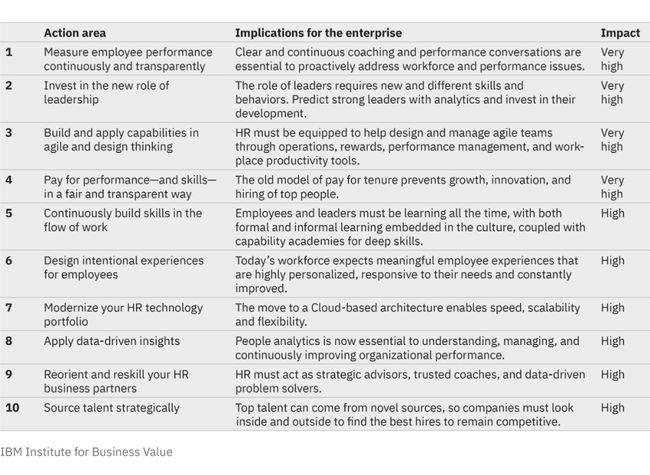 | | Action area | Implications for the enterprise | Impact |
|---|---|---|---|
| 1 | Measure employee performance continuously and transparently | Clear and continuous coaching and performance conversations are essential to proactively address workforce and performance issues. | Very high |
| 2 | Invest in the new role of leadership | The role of leaders requires new and different skills and behaviors. Predict strong leaders with analytics and invest in their development. | Very high |
| 3 | Build and apply capabilities in agile and design thinking | HR must be equipped to help design and manage agile teams through operations, rewards, performance management, and workplace productivity tools. | Very high |
| 4 | Pay for performance—and skills—in a fair and transparent way | The old model of pay for tenure prevents growth, innovation, and hiring of top people. | Very high |
| 5 | Continuously build skills in the flow of work | Employees and leaders must be learning all the time, with both formal and informal learning embedded in the culture, coupled with capability academies for deep skills. | High |
| 6 | Design intentional experiences for employees | Today's workforce expects meaningful employee experiences that are highly personalized, responsive to their needs and constantly improved. | High |
| 7 | Modernize your HR technology portfolio | The move to a Cloud-based architecture enables speed, scalability and flexibility. | High |
| 8 | Apply data-driven insights | People analytics is now essential to understanding, managing, and continuously improving organizational performance. | High |
| 9 | Reorient and reskill your HR business partners | HR must act as strategic advisors, trusted coaches, and data-driven problem solvers. | High |
| 10 | Source talent strategically | Top talent can come from novel sources, so companies must look inside and outside to find the best hires to remain competitive. | High |

IBM Institute for Business Value